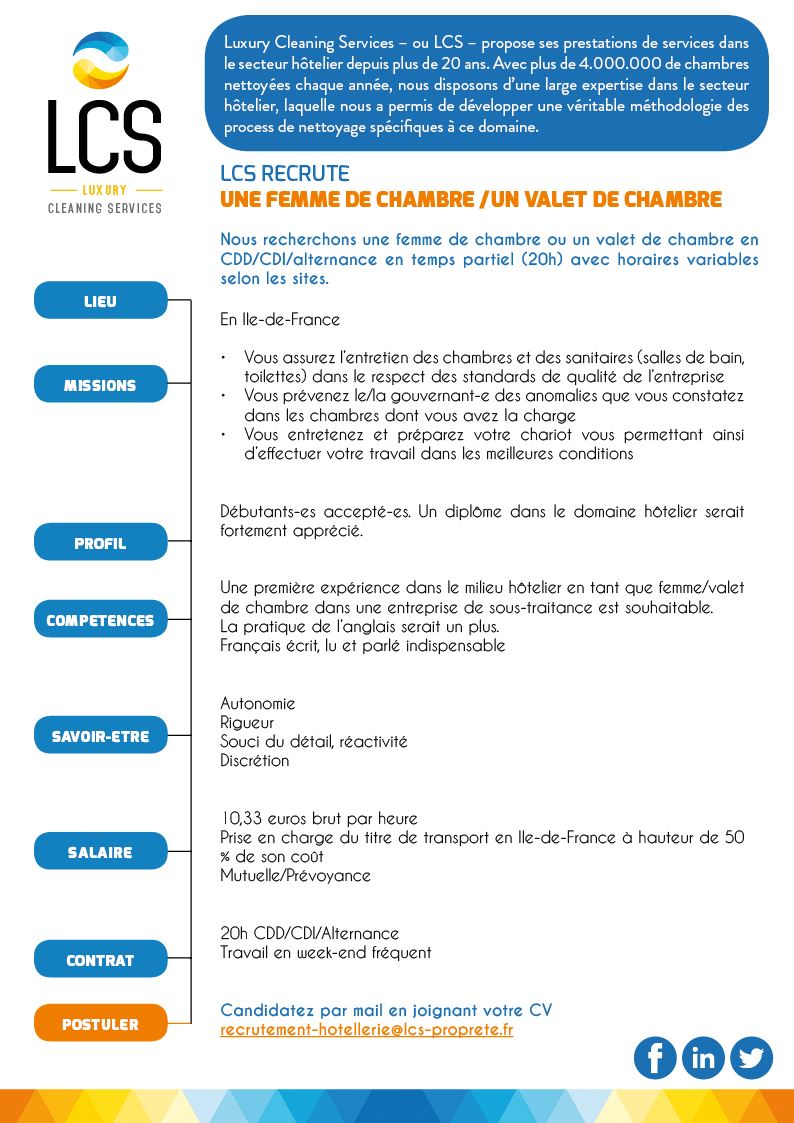 LCS
LUXURY
CLEANING SERVICES

Luxury Cleaning Services – ou LCS – propose ses prestations de services dans le secteur hôtelier depuis plus de 20 ans. Avec plus de 4.000.000 de chambres nettoyées chaque année, nous disposons d'une large expertise dans le secteur hôtelier, laquelle nous a permis de développer une véritable méthodologie des process de nettoyage spécifiques à ce domaine.

LCS RECRUTE
UNE FEMME DE CHAMBRE /UN VALET DE CHAMBRE

Nous recherchons une femme de chambre ou un valet de chambre en CDD/CDI/alternance en temps partiel (20h) avec horaires variables selon les sites.

LIEU

En Ile-de-France

MISSIONS

• Vous assurez l'entretien des chambres et des sanitaires (salles de bain, toilettes) dans le respect des standards de qualité de l'entreprise
• Vous prévenez le/la gouvernant-e des anomalies que vous constatez dans les chambres dont vous avez la charge
• Vous entretenez et préparez votre chariot vous permettant ainsi d'effectuer votre travail dans les meilleures conditions

PROFIL

Débutants-es accepté-es. Un diplôme dans le domaine hôtelier serait fortement apprécié.

COMPETENCES

Une première expérience dans le milieu hôtelier en tant que femme/valet de chambre dans une entreprise de sous-traitance est souhaitable.
La pratique de l'anglais serait un plus.
Français écrit, lu et parlé indispensable

SAVOIR-ETRE

Autonomie
Rigueur
Souci du détail, réactivité
Discrétion

SALAIRE

10,33 euros brut par heure
Prise en charge du titre de transport en Ile-de-France à hauteur de 50 % de son coût
Mutuelle/Prévoyance

CONTRAT

20h CDD/CDI/Alternance
Travail en week-end fréquent

POSTULER

Candidatez par mail en joignant votre CV
recrutement-hotellerie@lcs-proprete.fr